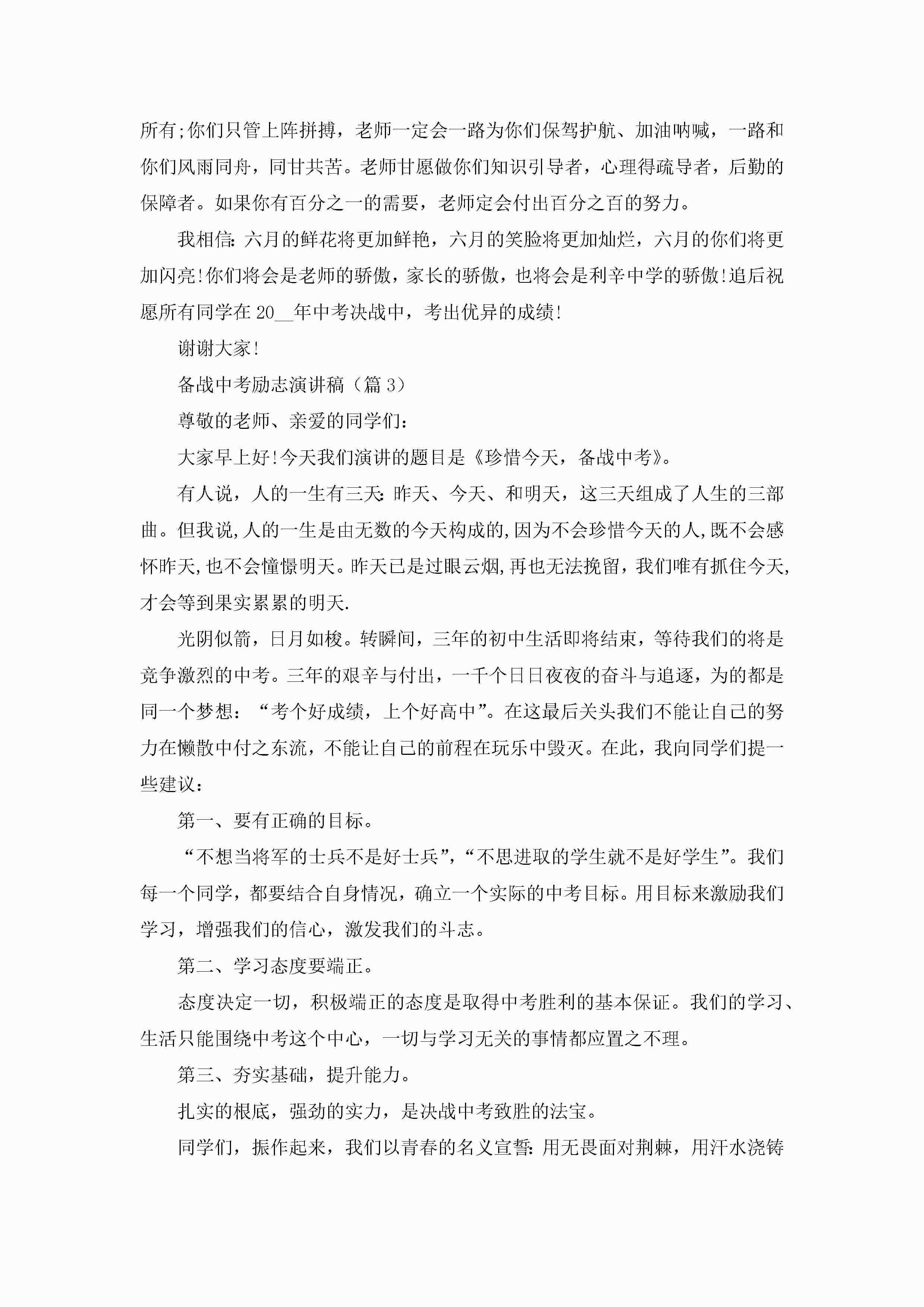 所有;你们只管上阵拼搏，老师一定会一路为你们保驾护航、加油呐喊，一路和你们风雨同舟，同甘共苦。老师甘愿做你们知识引导者，心理得疏导者，后勤的保障者。如果你有百分之一的需要，老师定会付出百分之百的努力。

我相信:六月的鲜花将更加鲜艳，六月的笑脸将更加灿烂，六月的你们将更加闪亮!你们将会是老师的骄傲，家长的骄傲，也将会是利辛中学的骄傲!追后祝愿所有同学在20__年中考决战中，考出优异的成绩!

谢谢大家!

备战中考励志演讲稿（篇3）

尊敬的老师、亲爱的同学们：

大家早上好!今天我们演讲的题目是《珍惜今天，备战中考》。

有人说，人的一生有三天:昨天、今天、和明天，这三天组成了人生的三部曲。但我说,人的一生是由无数的今天构成的,因为不会珍惜今天的人,既不会感怀昨天,也不会憧憬明天。昨天已是过眼云烟,再也无法挽留，我们唯有抓住今天,才会等到果实累累的明天.

光阴似箭，日月如梭。转瞬间，三年的初中生活即将结束，等待我们的将是竞争激烈的中考。三年的艰辛与付出，一千个日日夜夜的奋斗与追逐，为的都是同一个梦想：“考个好成绩，上个好高中”。在这最后关头我们不能让自己的努力在懒散中付之东流，不能让自己的前程在玩乐中毁灭。在此，我向同学们提一些建议：

第一、要有正确的目标。

“不想当将军的士兵不是好士兵”，“不思进取的学生就不是好学生”。我们每一个同学，都要结合自身情况，确立一个实际的中考目标。用目标来激励我们学习，增强我们的信心，激发我们的斗志。

第二、学习态度要端正。

态度决定一切，积极端正的态度是取得中考胜利的基本保证。我们的学习、生活只能围绕中考这个中心，一切与学习无关的事情都应置之不理。

第三、夯实基础，提升能力。

扎实的根底，强劲的实力，是决战中考致胜的法宝。

同学们，振作起来，我们以青春的名义宣誓:用无畏面对荆棘，用汗水浇铸